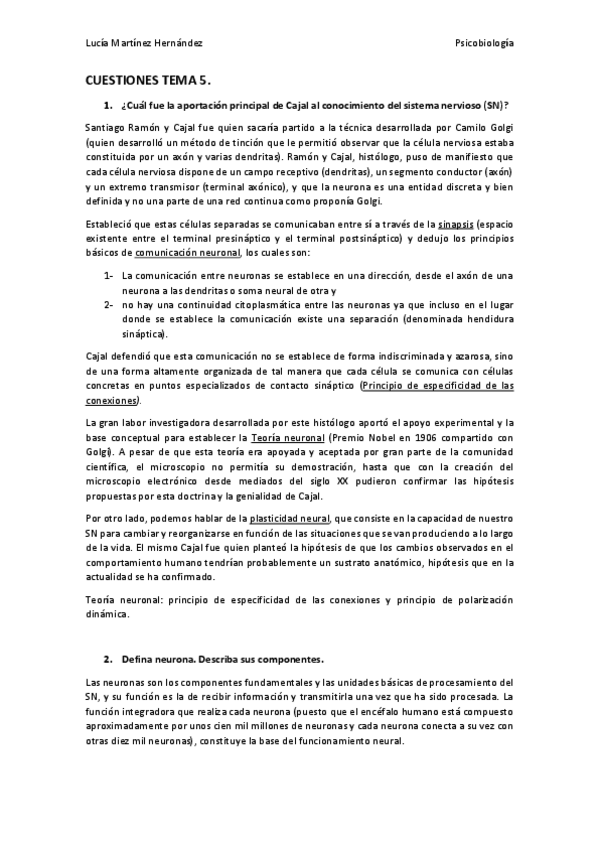 Lucía Martínez Hernández

Psicobiología

CUESTIONES TEMA 5.

1. ¿Cuál fue la aportación principal de Cajal al conocimiento del sistema nervioso (SN)?

Santiago Ramón y Cajal fue quien sacaría partido a la técnica desarrollada por Camilo Golgi (quien desarrolló un método de tinción que le permitió observar que la célula nerviosa estaba constituida por un axón y varias dendritas). Ramón y Cajal, histólogo, puso de manifiesto que cada célula nerviosa dispone de un campo receptivo (dendritas), un segmento conductor (axón) y un extremo transmisor (terminal axónico), y que la neurona es una entidad discreta y bien definida y no una parte de una red continua como proponía Golgi.

Estableció que estas células separadas se comunicaban entre sí a través de la sinapsis (espacio existente entre el terminal presináptico y el terminal postsináptico) y dedujo los principios básicos de comunicación neuronal, los cuales son:

1- La comunicación entre neuronas se establece en una dirección, desde el axón de una neurona a las dendritas o soma neural de otra y
2- no hay una continuidad citoplasmática entre las neuronas ya que incluso en el lugar donde se establece la comunicación existe una separación (denominada hendidura sináptica).

Cajal defendió que esta comunicación no se establece de forma indiscriminada y azarosa, sino de una forma altamente organizada de tal manera que cada célula se comunica con células concretas en puntos especializados de contacto sináptico (Principio de especificidad de las conexiones).

La gran labor investigadora desarrollada por este histólogo aportó el apoyo experimental y la base conceptual para establecer la Teoría neuronal (Premio Nobel en 1906 compartido con Golgi). A pesar de que esta teoría era apoyada y aceptada por gran parte de la comunidad científica, el microscopio no permitía su demostración, hasta que con la creación del microscopio electrónico desde mediados del siglo XX pudieron confirmar las hipótesis propuestas por esta doctrina y la genialidad de Cajal.

Por otro lado, podemos hablar de la plasticidad neural, que consiste en la capacidad de nuestro SN para cambiar y reorganizarse en función de las situaciones que se van produciendo a lo largo de la vida. El mismo Cajal fue quien planteó la hipótesis de que los cambios observados en el comportamiento humano tendrían probablemente un sustrato anatómico, hipótesis que en la actualidad se ha confirmado.

Teoría neuronal: principio de especificidad de las conexiones y principio de polarización dinámica.

2. Defina neurona. Describa sus componentes.

Las neuronas son los componentes fundamentales y las unidades básicas de procesamiento del SN, y su función es la de recibir información y transmitirla una vez que ha sido procesada. La función integradora que realiza cada neurona (puesto que el encéfalo humano está compuesto aproximadamente por unos cien mil millones de neuronas y cada neurona conecta a su vez con otras diez mil neuronas), constituye la base del funcionamiento neural.